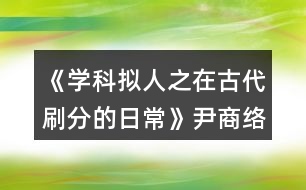 《学科拟人之在古代刷分的日常》尹商络